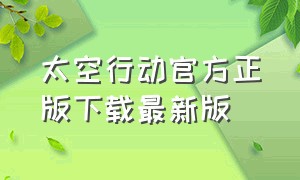 太空行动官方正版下载最新版